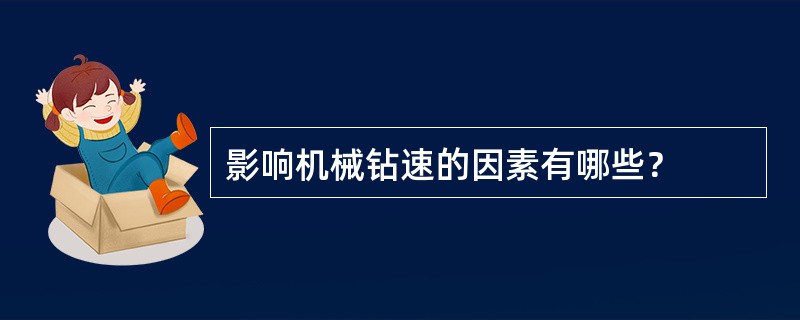 影响机械钻速的因素有哪些？